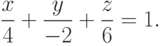 $\frac{x}{4} + \frac{y}{-2} + \frac{z}{6} = 1.$